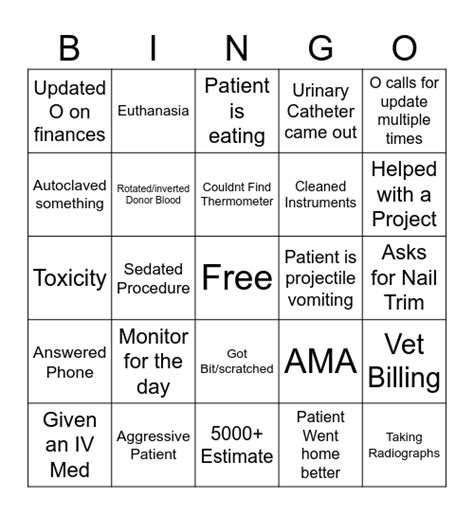 | B | I | N | G | O |
|---|---|---|---|---|
| Updated O on finances | Euthanasia | Patient is eating | Urinary Catheter came out | O calls for update multiple times |
| Autoclaved something | Rotated/inverted Donor Blood | Couldnt Find Thermometer | Cleaned Instruments | Helped with a Project |
| Toxicity | Sedated Procedure | Free | Patient is projectile vomiting | Asks for Nail Trim |
| Answered Phone | Monitor for the day | Got Bit/scratched | AMA | Vet Billing |
| Given an IV Med | Aggressive Patient | 5000+ Estimate | Patient Went home better | Taking Radiographs |